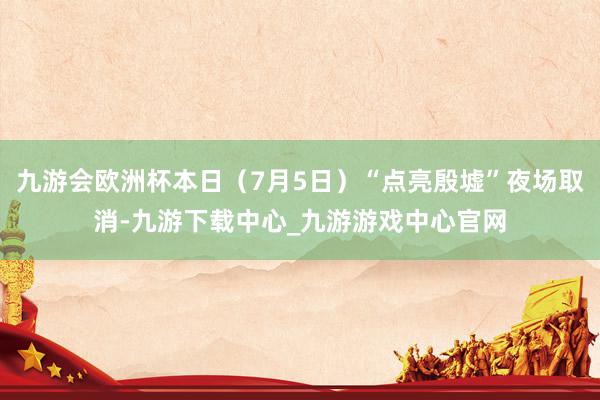 九游会欧洲杯本日（7月5日）“点亮殷墟”夜场取消-九游下载中心_九游游戏中心官网